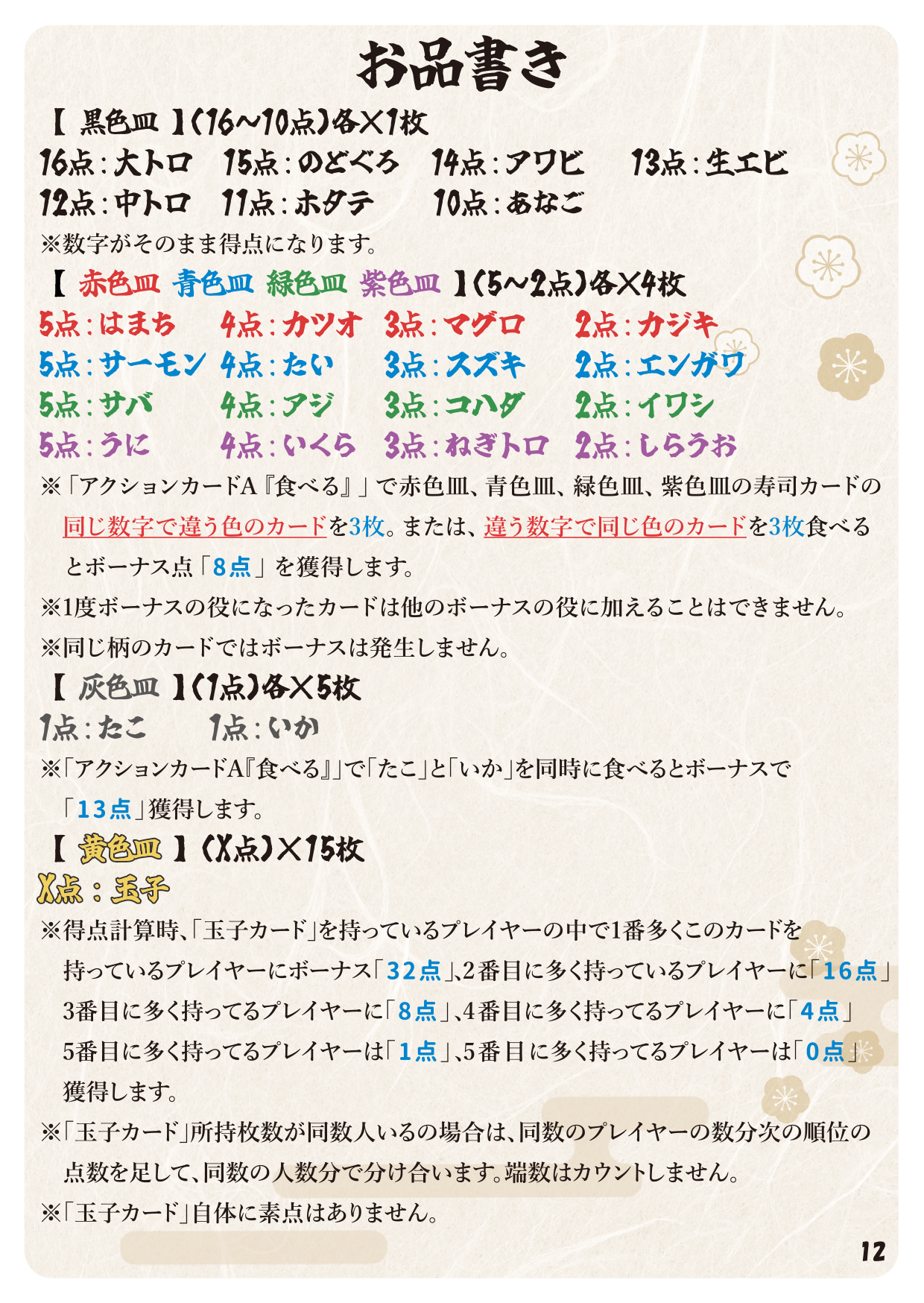 お品書き

【 黒色皿 】(16~10点)各×1枚

16点:大トロ 15点:のどぐろ 14点:アワビ 13点:生エビ

12点:中トロ 11点:ホタテ 10点:あなご

※数字がそのまま得点になります。

【 赤色皿 青色皿 緑色皿 紫色皿 】(5~2点)各×4枚

5点:はまち 4点:カツオ 3点:マグロ 2点:カジキ

5点:サーモン 4点:たい 3点:スズキ 2点:エンガワ

5点:サバ 4点:アジ 3点:コハダ 2点:イワシ

5点:うに 4点:いくら 3点:ねぎトロ 2点:しらうお

※「アクションカードA『食べる』」で赤色皿、青色皿、緑色皿、紫色皿の寿司カードの同じ数字で違う色のカードを3枚。または、違う数字で同じ色のカードを3枚食べるとボーナス点「8点」を獲得します。

※1度ボーナスの役になったカードは他のボーナスの役に加えることはできません。

※同じ柄のカードではボーナスは発生しません。

【 灰色皿 】(1点)各×5枚

1点:たこ 1点:いか

※「アクションカードA『食べる』」で「たこ」と「いか」を同時に食べるとボーナスで「13点」獲得します。

【 黄色皿 】(X点)×15枚

X点:玉子

※得点計算時、「玉子カード」を持っているプレイヤーの中で1番多くこのカードを持っているプレイヤーにボーナス「32点」、2番目に多く持っているプレイヤーに「16点」3番目に多く持ってるプレイヤーに「8点」、4番目に多く持ってるプレイヤーに「4点」5番目に多く持ってるプレイヤーは「1点」、5番目に多く持ってるプレイヤーは「0点」獲得します。

※「玉子カード」所持枚数が同数人いるの場合は、同数のプレイヤーの数分次の順位の点数を足して、同数の人数分で分け合います。端数はカウントしません。

※「玉子カード」自体に素点はありません。

12